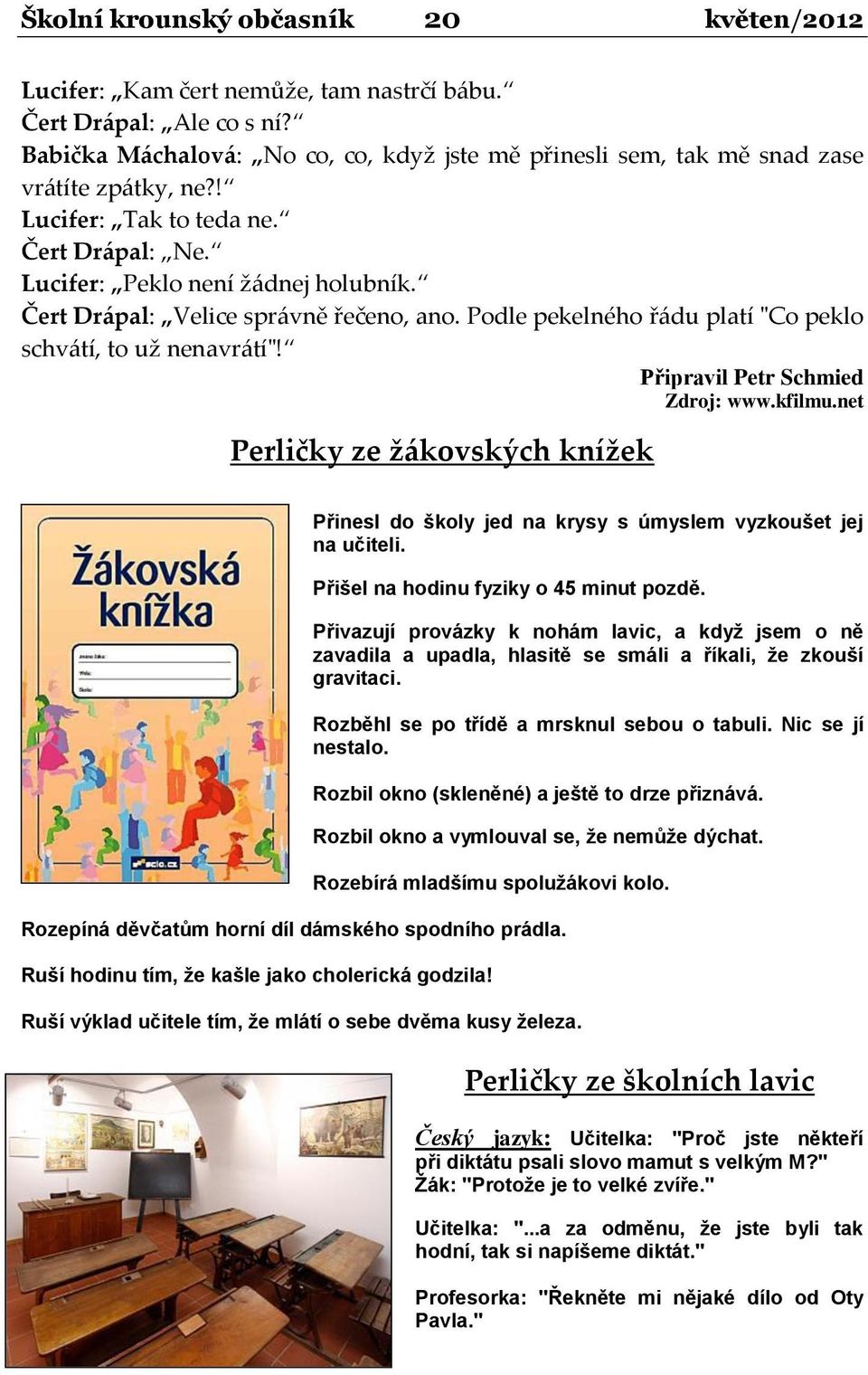 Školní krounský občasník 20 květen/2012

Lucifer: „Kam čert nemůže, tam nastrčí bábu.“
Čert Drápal: „Ale co s ní?“
Babička Máchalová: „No co, co, když jste mě přinesli sem, tak mě snad zase vrátíte zpátky, ne?!“
Lucifer: „Tak to teda ne.“
Čert Drápal: „Ne.“
Lucifer: „Peklo není žádnej holubník.“
Čert Drápal: „Velice správně řečeno, ano. Podle pekelného řádu platí "Co peklo schvátí, to už nenavrátí"!“

Připravil Petr Schmied
Zdroj: www.kfilmu.net

Perličky ze žákovských knížek

Žákovská knížka

Jméno žáka:
Třída:
Škola:

scio.cz

Přinesl do školy jed na krysy s úmyslem vyzkoušet jej na učiteli.

Přišel na hodinu fyziky o 45 minut pozdě.

Přivazují provázky k nohám lavic, a když jsem o ně zavadila a upadla, hlasitě se smáli a říkali, že zkouší gravitaci.

Rozběhl se po třídě a mrsknul sebou o tabuli. Nic se jí nestalo.

Rozbil okno (skleněné) a ještě to drze přiznává.

Rozbil okno a vymlouval se, že nemůže dýchat.

Rozebírá mladšímu spolužákovi kolo.

Rozepíná děvčatům horní díl dámského spodního prádla.

Ruší hodinu tím, že kašle jako cholerická godzila!

Ruší výklad učitele tím, že mlátí o sebe dvěma kusy železa.

Perličky ze školních lavic

Český jazyk: Učitelka: "Proč jste někteří při diktátu psali slovo mamut s velkým M?" Žák: "Protože je to velké zvíře."

Učitelka: "...a za odměnu, že jste byli tak hodní, tak si napíšeme diktát."

Profesorka: "Řekněte mi nějaké dílo od Oty Pavla."